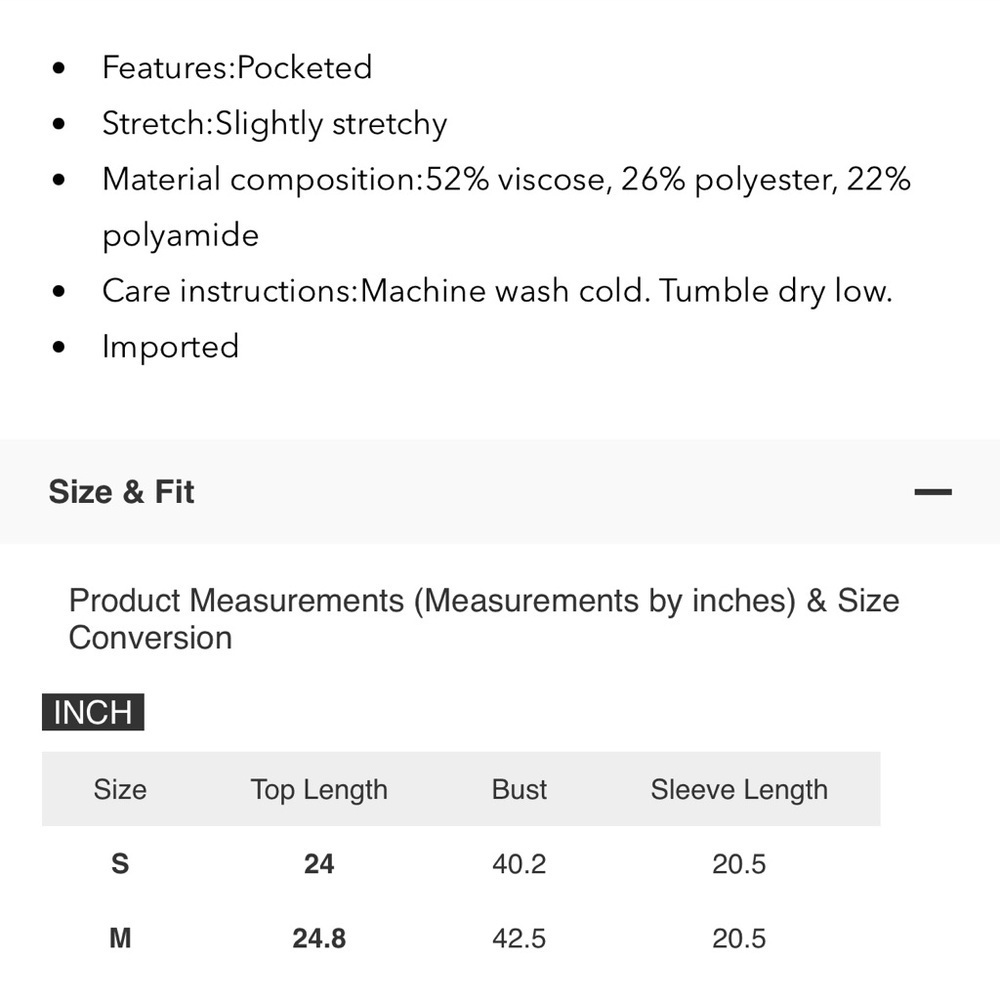 - Features:Pocketed
- Stretch:Slightly stretchy
- Material composition:52% viscose, 26% polyester, 22% polyamide
- Care instructions:Machine wash cold. Tumble dry low.
- Imported

Size & Fit

—

Product Measurements (Measurements by inches) & Size Conversion

INCH

| Size | Top Length | Bust | Sleeve Length |
|---|---|---|---|
| S | 24 | 40.2 | 20.5 |
| M | 24.8 | 42.5 | 20.5 |